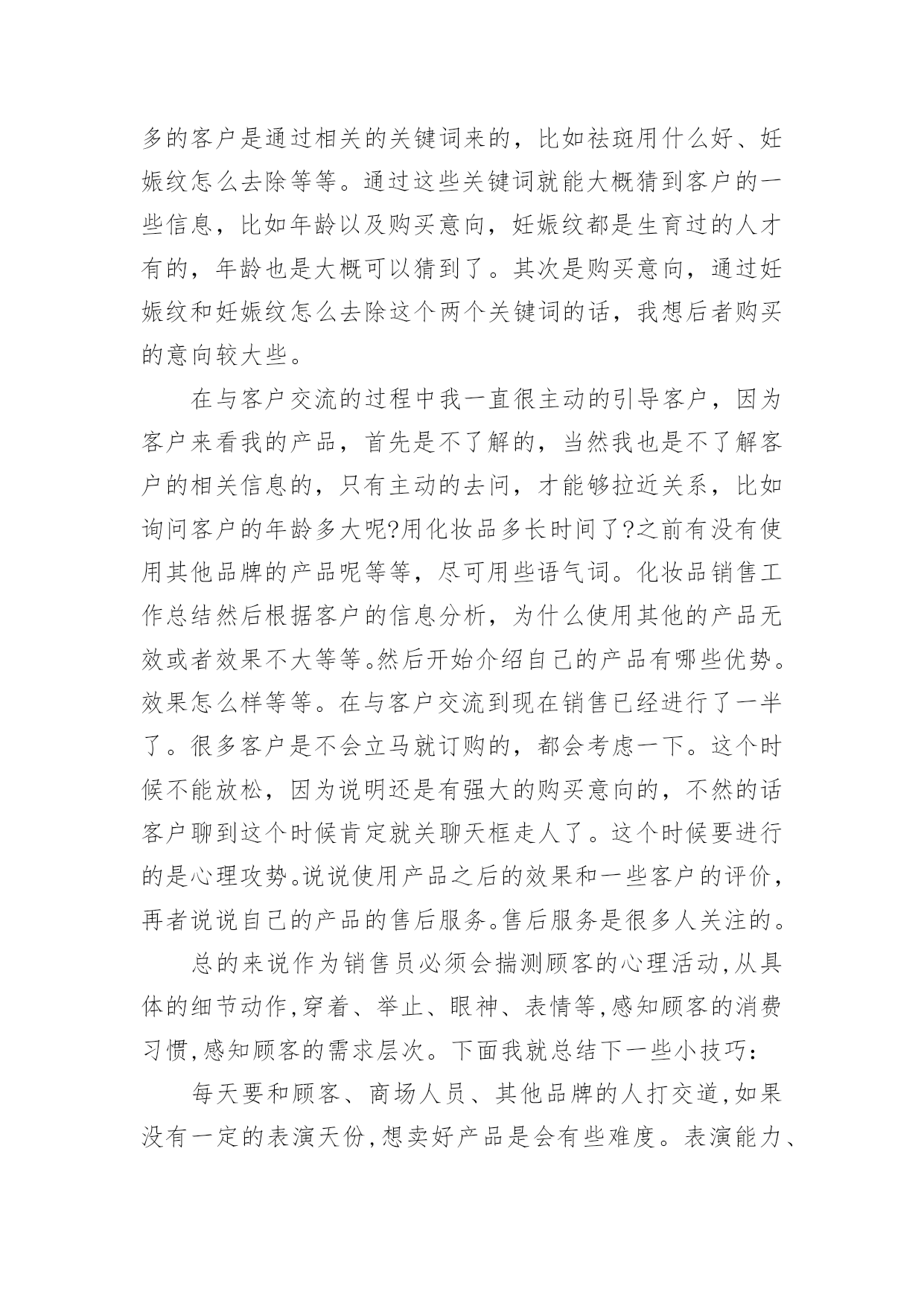 多的客户是通过相关的关键词来的，比如祛斑用什么好、妊娠纹怎么去除等等。通过这些关键词就能大概猜到客户的一些信息，比如年龄以及购买意向，妊娠纹都是生育过的人才有的，年龄也是大概可以猜到了。其次是购买意向，通过妊娠纹和妊娠纹怎么去除这个两个关键词的话，我想后者购买的意向较大些。

在与客户交流的过程中我一直很主动的引导客户，因为客户来看我的产品，首先是不了解的，当然我也是不了解客户的相关信息的，只有主动的去问，才能够拉近关系，比如询问客户的年龄多大呢?用化妆品多长时间了?之前有没有使用其他品牌的产品呢等等，尽可用些语气词。化妆品销售工作总结然后根据客户的信息分析，为什么使用其他的产品无效或者效果不大等等。然后开始介绍自己的产品有哪些优势。效果怎么样等等。在与客户交流到现在销售已经进行了一半了。很多客户是不会立马就订购的，都会考虑一下。这个时候不能放松，因为说明还是有强大的购买意向的，不然的话客户聊到这个时候肯定就关聊天框走人了。这个时候要进行的是心理攻势。说说使用产品之后的效果和一些客户的评价，再者说说自己的产品的售后服务。售后服务是很多人关注的。

总的来说作为销售员必须会揣测顾客的心理活动,从具体的细节动作,穿着、举止、眼神、表情等,感知顾客的消费习惯,感知顾客的需求层次。下面我就总结下一些小技巧：

每天要和顾客、商场人员、其他品牌的人打交道,如果没有一定的表演天份,想卖好产品是会有些难度。表演能力、